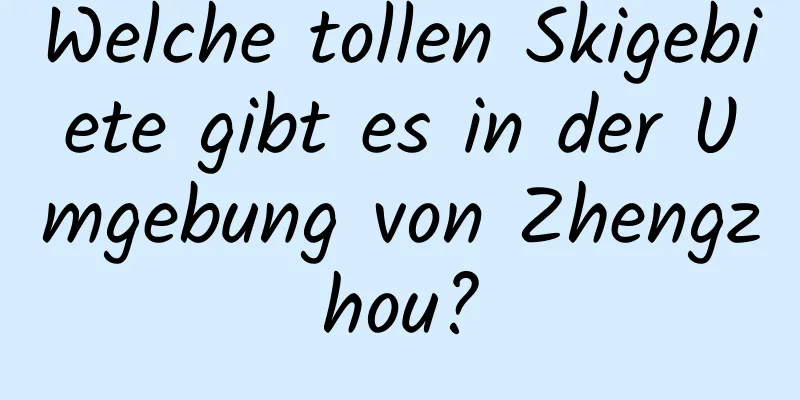 Welche tollen Skigebiete gibt es in der Umgebung von Zhengzhou?